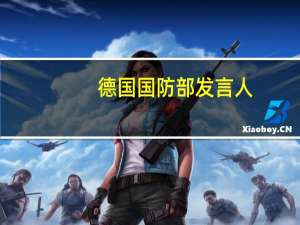 德国国防部发言人

Xiaoboy.CN